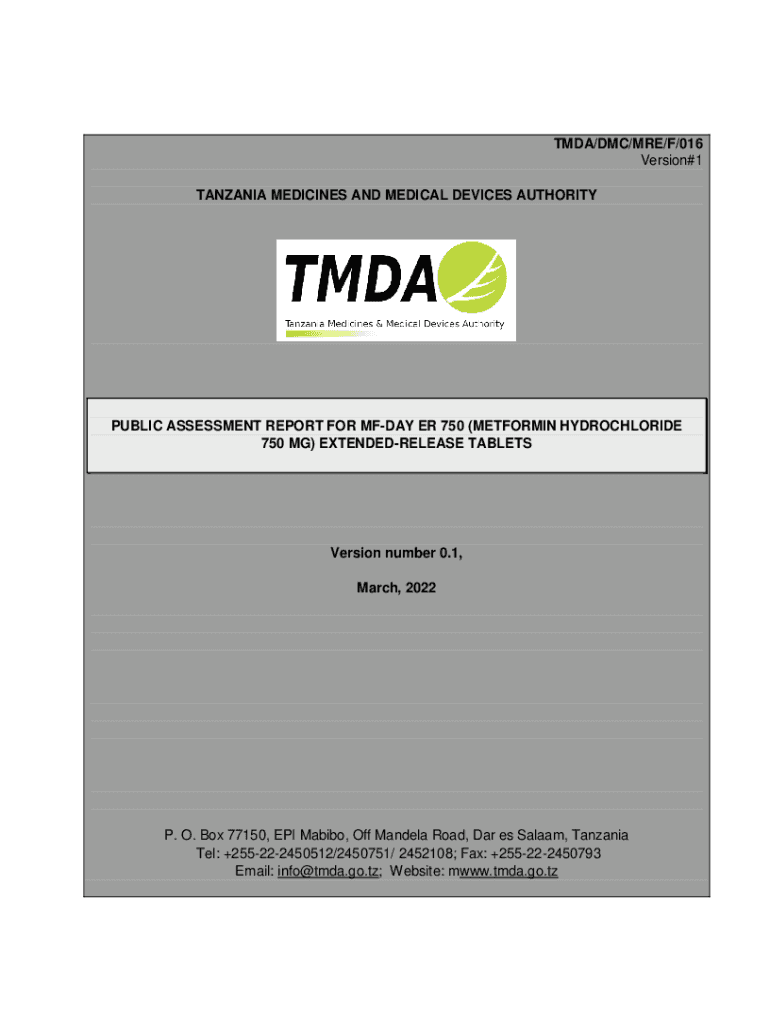 TMDA/DMC/MRE/F/016
Version#1

TANZANIA MEDICINES AND MEDICAL DEVICES AUTHORITY

TMDA

Tanzania Medicines & Medical Devices Authority

PUBLIC ASSESSMENT REPORT FOR MF-DAY ER 750 (METFORMIN HYDROCHLORIDE 750 MG) EXTENDED-RELEASE TABLETS

Version number 0.1,

March, 2022

P. O. Box 77150, EPI Mabibo, Off Mandela Road, Dar es Salaam, Tanzania
Tel: +255-22-2450512/2450751/ 2452108; Fax: +255-22-2450793
Email: info@tmda.go.tz; Website: mwww.tmda.go.tz